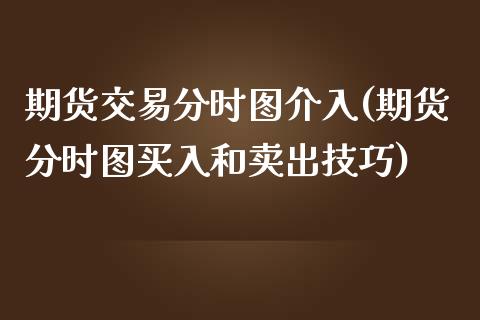 期货交易分时图介入(期货分时图买入和卖出技巧)